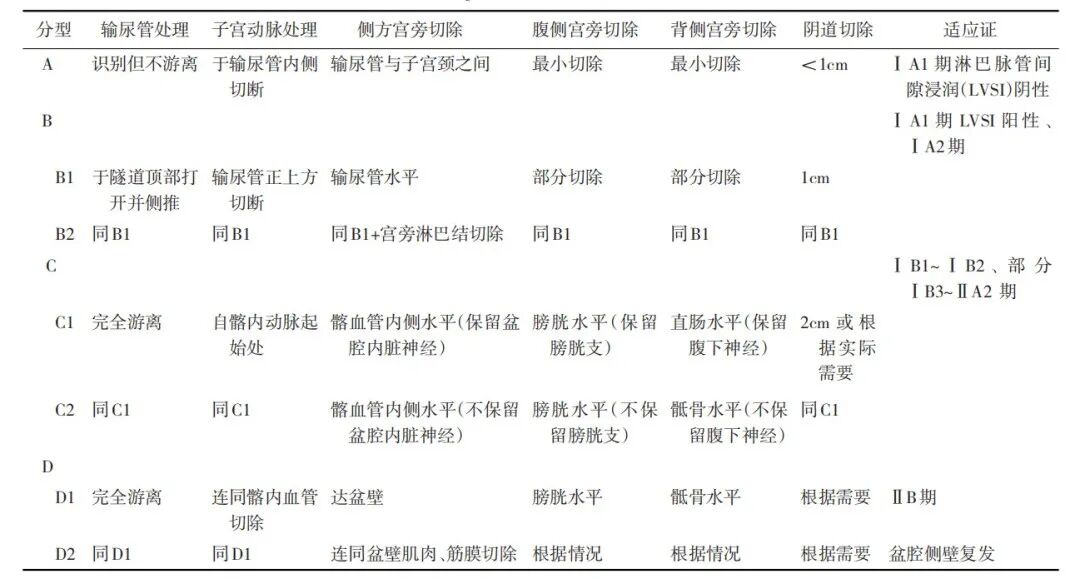 | 分型 | 输尿管处理 | 子宫动脉处理 | 侧方宫旁切除 | 腹侧宫旁切除 | 背侧宫旁切除 | 阴道切除 | 适应证 |
|---|---|---|---|---|---|---|---|
| A | 识别但不游离 | 于输尿管内侧切断 | 输尿管与子宫颈之间 | 最小切除 | 最小切除 | <1cm | ⅠA1期淋巴脉管间隙浸润(LVSI)阴性 |
| B |  |  |  |  |  |  | ⅠA1期LVSI阳性、ⅠA2期 |
| B1 | 于隧道顶部打开并侧推 | 输尿管正上方切断 | 输尿管水平 | 部分切除 | 部分切除 | 1cm |  |
| B2 | 同B1 | 同B1 | 同B1+宫旁淋巴结切除 | 同B1 | 同B1 | 同B1 |  |
| C |  |  |  |  |  |  | ⅠB1~ⅠB2、部分ⅠB3~ⅡA2期 |
| C1 | 完全游离 | 自髂内动脉起始处 | 髂血管内侧水平(保留盆腔内脏神经) | 膀胱水平(保留膀胱支) | 直肠水平(保留腹下神经) | 2cm或根据实际需要 |  |
| C2 | 同C1 | 同C1 | 髂血管内侧水平(不保留盆腔内脏神经) | 膀胱水平(不保留膀胱支) | 骶骨水平(不保留腹下神经) | 同C1 |  |
| D |  |  |  |  |  |  |  |
| D1 | 完全游离 | 连同髂内血管切除 | 达盆壁 | 膀胱水平 | 骶骨水平 | 根据需要 | ⅡB期 |
| D2 | 同D1 | 同D1 | 连同盆壁肌肉、筋膜切除 | 根据情况 | 根据情况 | 根据需要 | 盆腔侧壁复发 |